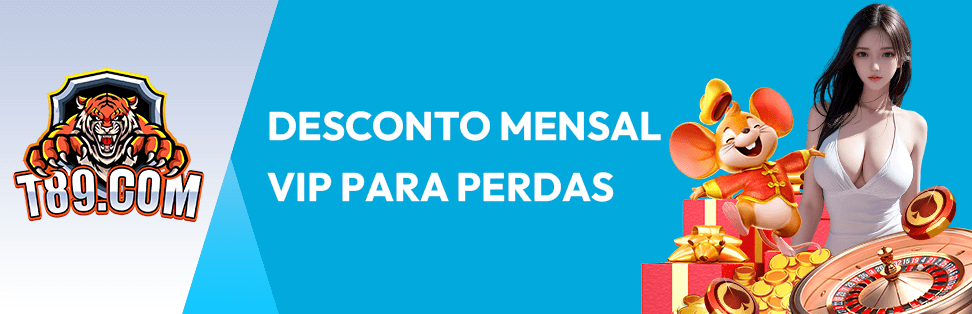 T89.COM

DESCONTO MENSAL VIP PARA PERDAS